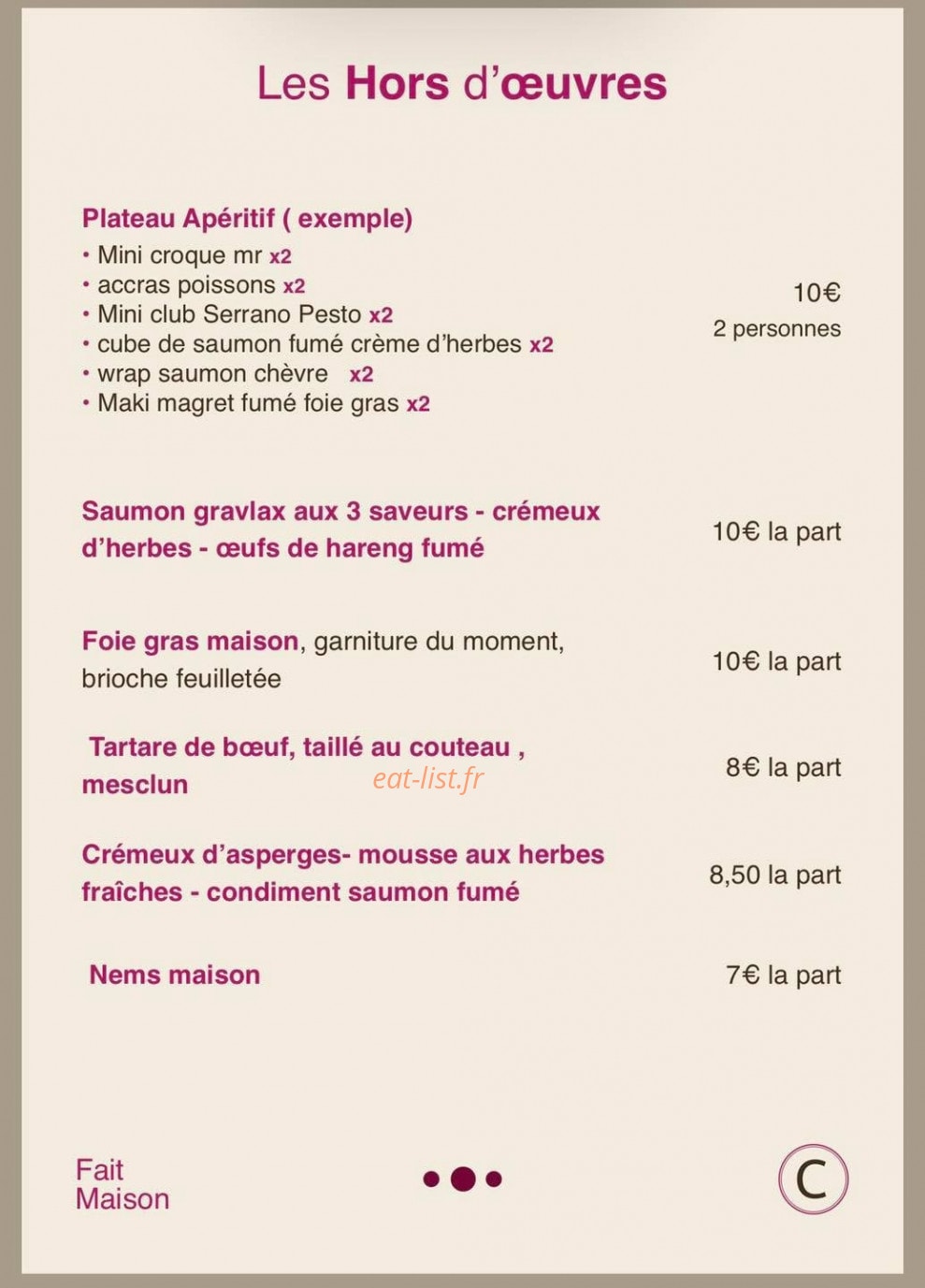 Les Hors d'œuvres

Plateau Apéritif ( exemple)
• Mini croque mr x2
• accras poissons x2
• Mini club Serrano Pesto x2
• cube de saumon fumé crème d'herbes x2
• wrap saumon chèvre x2
• Maki magret fumé foie gras x2

10€
2 personnes

Saumon gravlax aux 3 saveurs - crémeux d'herbes - œufs de hareng fumé
10€ la part

Foie gras maison, garniture du moment, brioche feuilletée
10€ la part

Tartare de bœuf, taillé au couteau , mesclun
8€ la part

eat-list.fr

Crémeux d'asperges- mousse aux herbes fraîches - condiment saumon fumé
8,50 la part

Nems maison
7€ la part

Fait Maison

C